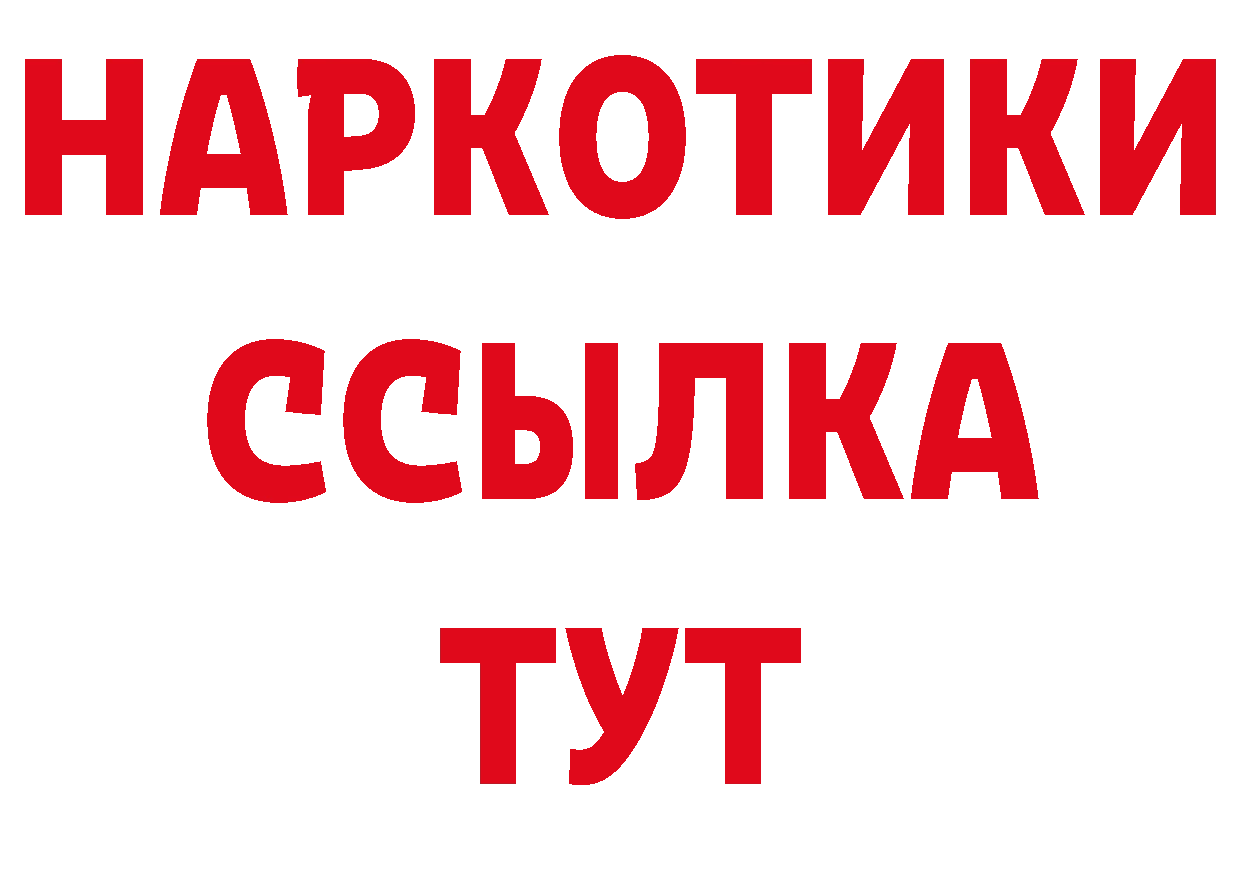 НАРКОТИКИ ССЫЛКА ТУТ